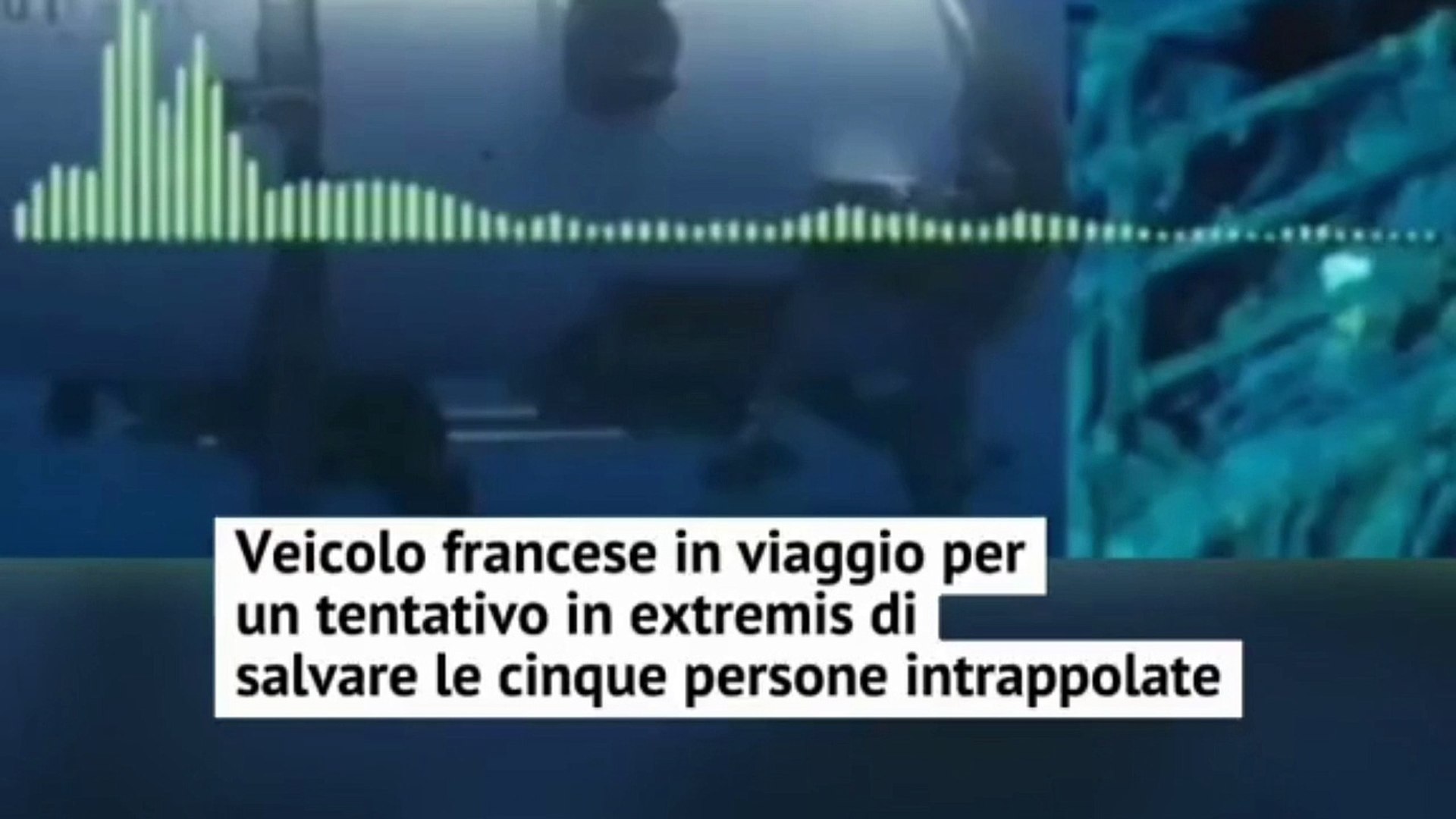 Veicolo francese in viaggio per un tentativo in extremis di salvare le cinque persone intrappolate